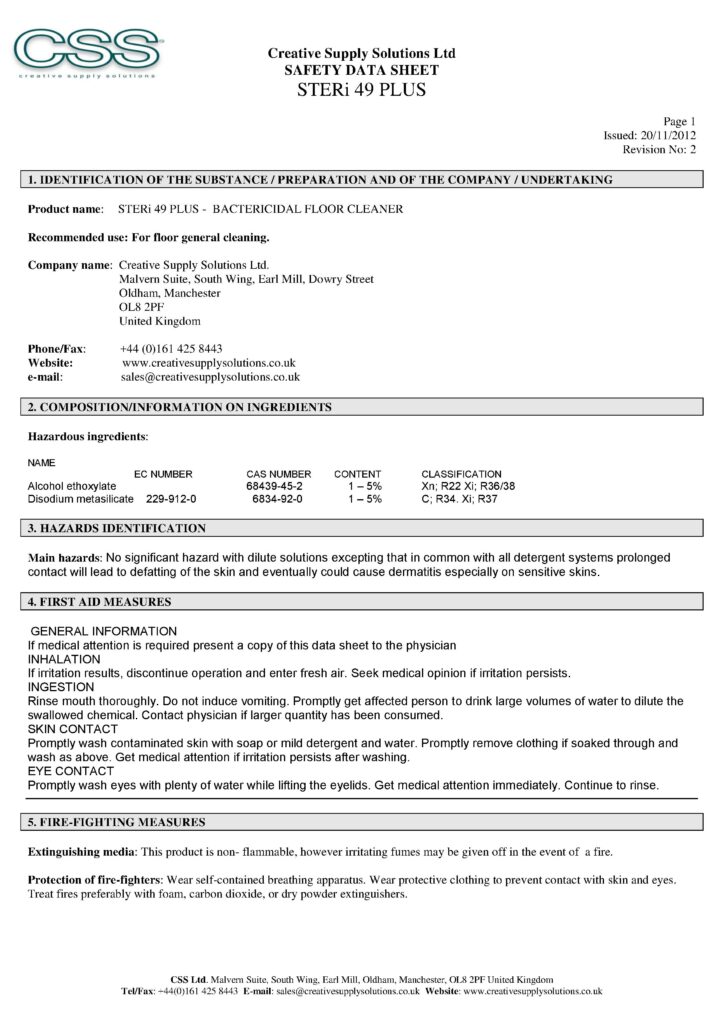 CSS
creative supply solutions

Creative Supply Solutions Ltd
SAFETY DATA SHEET
STERi 49 PLUS

Page 1
Issued: 20/11/2012
Revision No: 2

1. IDENTIFICATION OF THE SUBSTANCE / PREPARATION AND OF THE COMPANY / UNDERTAKING

Product name: STERi 49 PLUS - BACTERICIDAL FLOOR CLEANER

Recommended use: For floor general cleaning.

Company name: Creative Supply Solutions Ltd.
Malvern Suite, South Wing, Earl Mill, Dowry Street
Oldham, Manchester
OL8 2PF
United Kingdom

Phone/Fax: +44 (0)161 425 8443
Website: www.creativesupplysolutions.co.uk
e-mail: sales@creativesupplysolutions.co.uk

2. COMPOSITION/INFORMATION ON INGREDIENTS

Hazardous ingredients:

| NAME | EC NUMBER | CAS NUMBER | CONTENT | CLASSIFICATION |
|---|---|---|---|---|
| Alcohol ethoxylate | | 68439-45-2 | 1 – 5% | Xn; R22 Xi; R36/38 |
| Disodium metasilicate | 229-912-0 | 6834-92-0 | 1 – 5% | C; R34. Xi; R37 |

3. HAZARDS IDENTIFICATION

Main hazards: No significant hazard with dilute solutions excepting that in common with all detergent systems prolonged contact will lead to defatting of the skin and eventually could cause dermatitis especially on sensitive skins.

4. FIRST AID MEASURES

GENERAL INFORMATION
If medical attention is required present a copy of this data sheet to the physician
INHALATION
If irritation results, discontinue operation and enter fresh air. Seek medical opinion if irritation persists.
INGESTION
Rinse mouth thoroughly. Do not induce vomiting. Promptly get affected person to drink large volumes of water to dilute the swallowed chemical. Contact physician if larger quantity has been consumed.
SKIN CONTACT
Promptly wash contaminated skin with soap or mild detergent and water. Promptly remove clothing if soaked through and wash as above. Get medical attention if irritation persists after washing.
EYE CONTACT
Promptly wash eyes with plenty of water while lifting the eyelids. Get medical attention immediately. Continue to rinse.

5. FIRE-FIGHTING MEASURES

Extinguishing media: This product is non- flammable, however irritating fumes may be given off in the event of a fire.

Protection of fire-fighters: Wear self-contained breathing apparatus. Wear protective clothing to prevent contact with skin and eyes. Treat fires preferably with foam, carbon dioxide, or dry powder extinguishers.

CSS Ltd. Malvern Suite, South Wing, Earl Mill, Oldham, Manchester, OL8 2PF United Kingdom
Tel/Fax: +44(0)161 425 8443 E-mail: sales@creativesupplysolutions.co.uk Website: www.creativesupplysolutions.co.uk